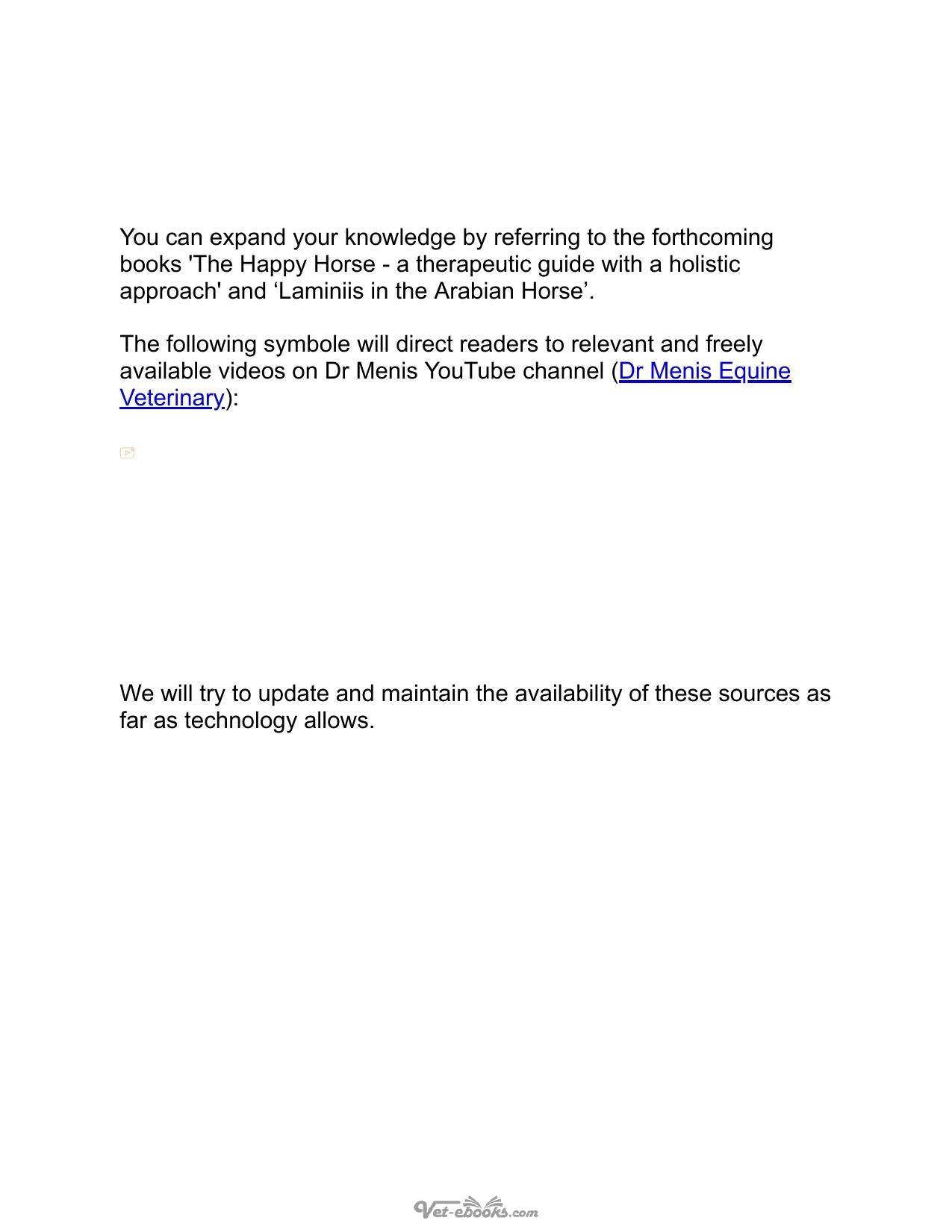 You can expand your knowledge by referring to the forthcoming books 'The Happy Horse - a therapeutic guide with a holistic approach' and ‘Laminiis in the Arabian Horse’.

The following symbole will direct readers to relevant and freely available videos on Dr Menis YouTube channel (Dr Menis Equine Veterinary):

We will try to update and maintain the availability of these sources as far as technology allows.

Vet-ebooks.com